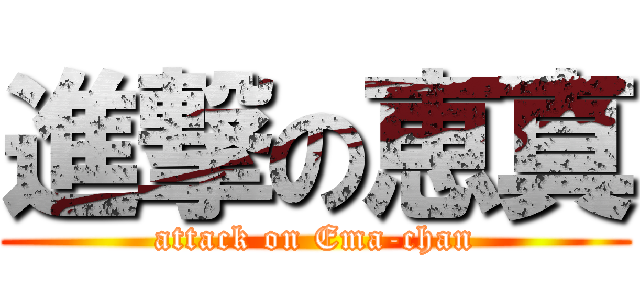 進撃の恵真
attack on Ema-chan